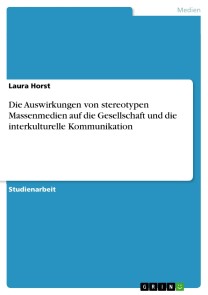 Medien

Laura Horst

Die Auswirkungen von stereotypen Massenmedien auf die Gesellschaft und die interkulturelle Kommunikation

Studienarbeit

GRIN